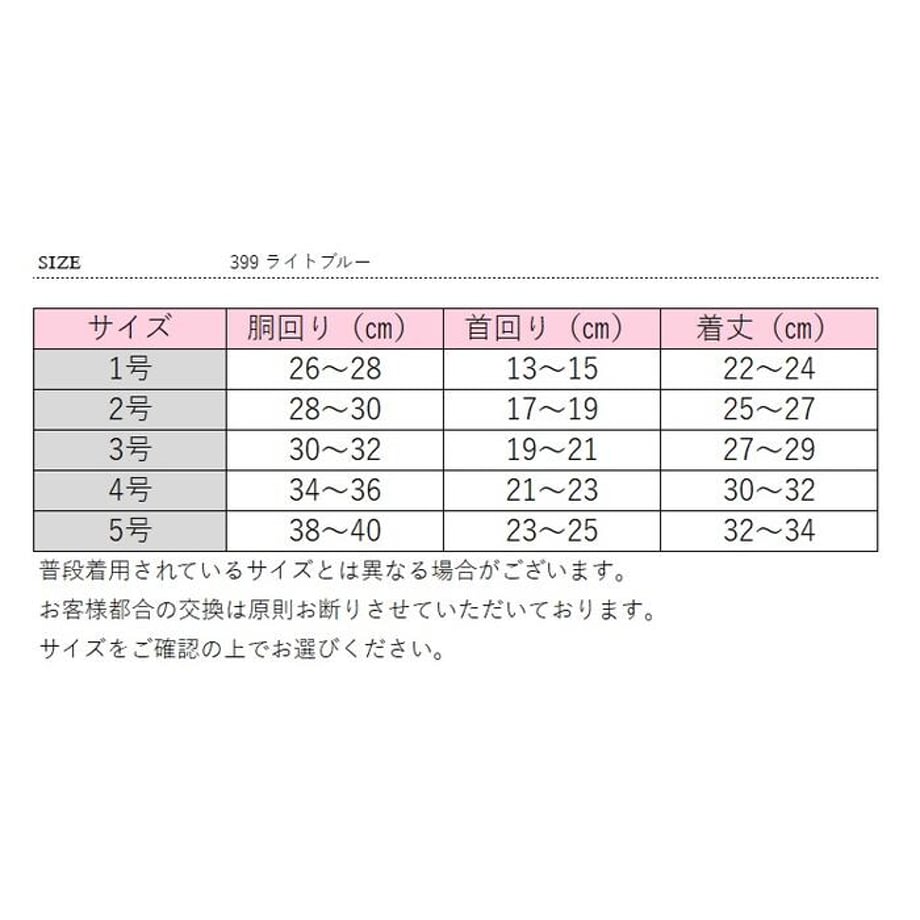 SIZE 399 ライトブルー

| サイズ | 胴回り（cm） | 首回り（cm） | 着丈（cm） |
|---|---|---|---|
| 1号 | 26～28 | 13～15 | 22～24 |
| 2号 | 28～30 | 17～19 | 25～27 |
| 3号 | 30～32 | 19～21 | 27～29 |
| 4号 | 34～36 | 21～23 | 30～32 |
| 5号 | 38～40 | 23～25 | 32～34 |

普段着用されているサイズとは異なる場合がございます。
お客様都合の交換は原則お断りさせていただいております。
サイズをご確認の上でお選びください。